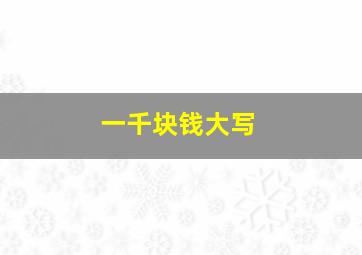 一千块钱大写